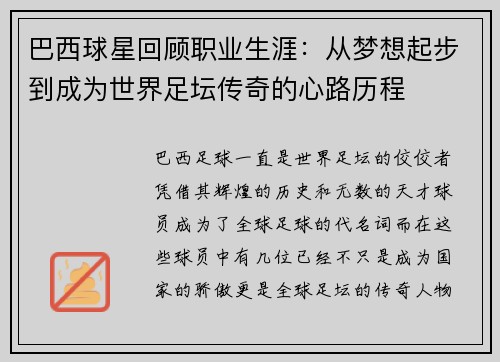 巴西球星回顾职业生涯：从梦想起步到成为世界足坛传奇的心路历程

巴西足球一直是世界足坛的佼佼者凭借其辉煌的历史和无数的天才球员成为了全球足球的代名词而在这些球员中有几位已经不只是成为国家的骄傲更是全球足坛的传奇人物